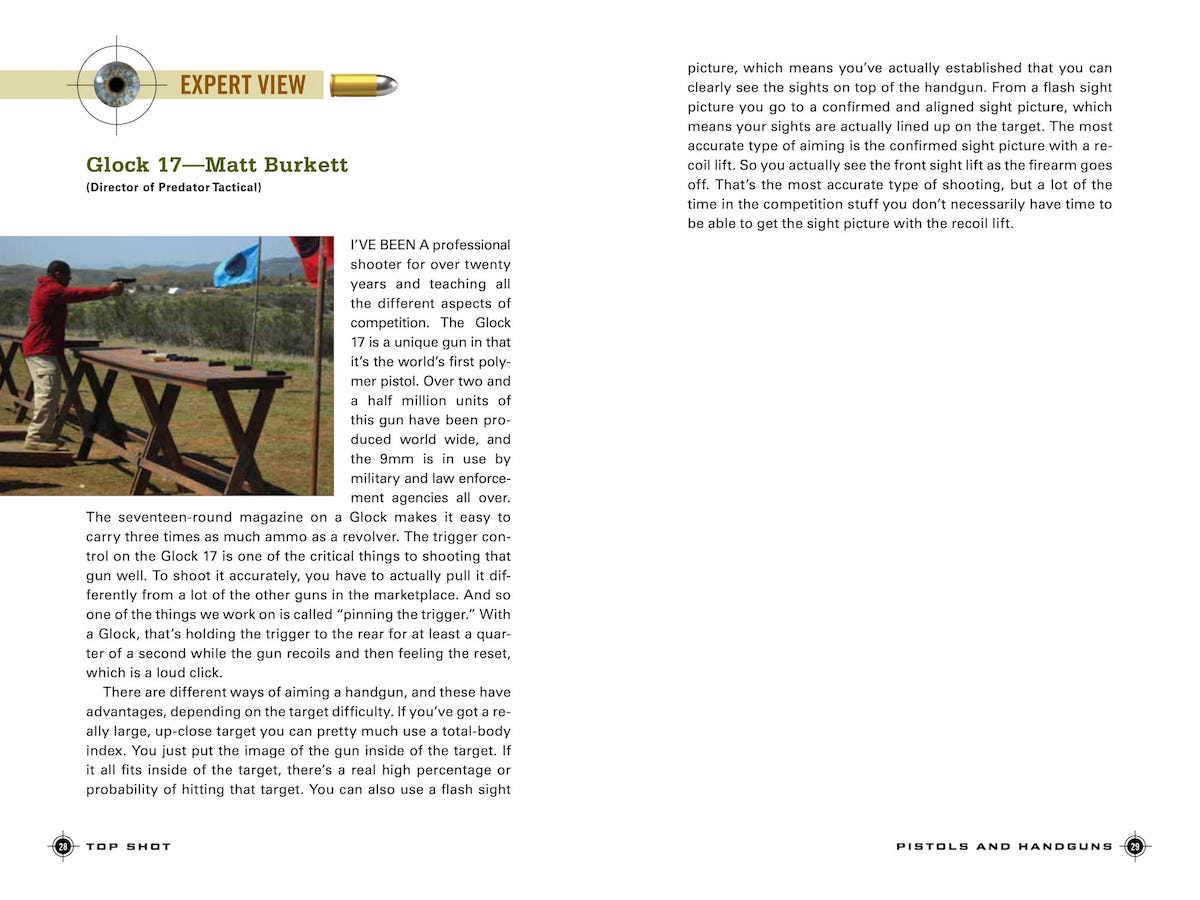 EXPERT VIEW

Glock 17—Matt Burkett
(Director of Predator Tactical)

I'VE BEEN A professional shooter for over twenty years and teaching all the different aspects of competition. The Glock 17 is a unique gun in that it's the world's first polymer pistol. Over two and a half million units of this gun have been produced world wide, and the 9mm is in use by military and law enforcement agencies all over. The seventeen-round magazine on a Glock makes it easy to carry three times as much ammo as a revolver. The trigger control on the Glock 17 is one of the critical things to shooting that gun well. To shoot it accurately, you have to actually pull it differently from a lot of the other guns in the marketplace. And so one of the things we work on is called "pinning the trigger." With a Glock, that's holding the trigger to the rear for at least a quarter of a second while the gun recoils and then feeling the reset, which is a loud click.

There are different ways of aiming a handgun, and these have advantages, depending on the target difficulty. If you've got a really large, up-close target you can pretty much use a total-body index. You just put the image of the gun inside of the target. If it all fits inside of the target, there's a real high percentage or probability of hitting that target. You can also use a flash sight picture, which means you've actually established that you can clearly see the sights on top of the handgun. From a flash sight picture you go to a confirmed and aligned sight picture, which means your sights are actually lined up on the target. The most accurate type of aiming is the confirmed sight picture with a recoil lift. So you actually see the front sight lift as the firearm goes off. That's the most accurate type of shooting, but a lot of the time in the competition stuff you don't necessarily have time to be able to get the sight picture with the recoil lift.

28 TOP SHOT

PISTOLS AND HANDGUNS 29